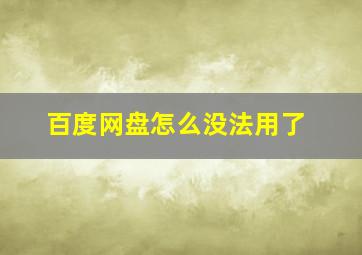 百度网盘怎么没法用了